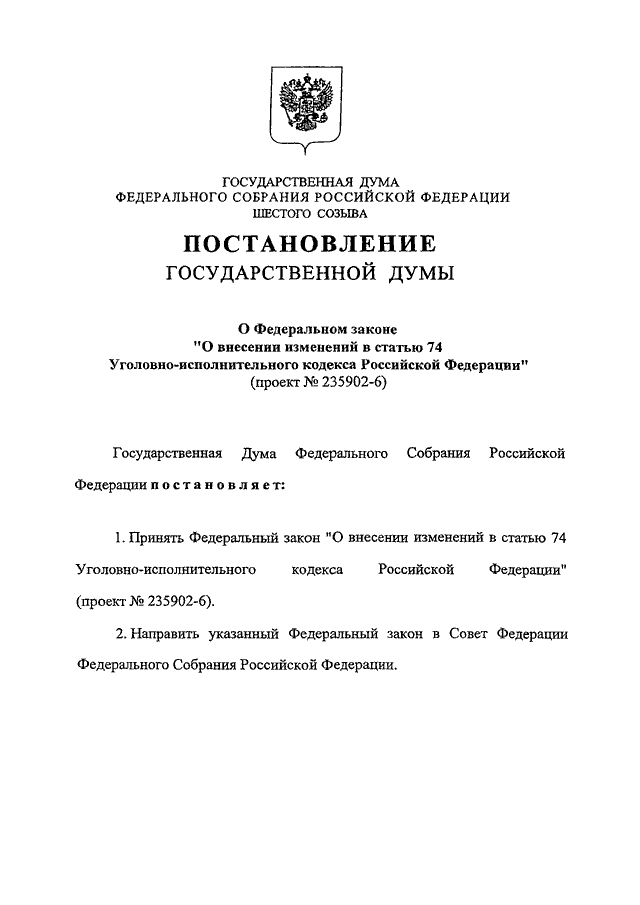 ГОСУДАРСТВЕННАЯ ДУМА
ФЕДЕРАЛЬНОГО СОБРАНИЯ РОССИЙСКОЙ ФЕДЕРАЦИИ
ШЕСТОГО СОЗЫВА

ПОСТАНОВЛЕНИЕ
ГОСУДАРСТВЕННОЙ ДУМЫ

О Федеральном законе
"О внесении изменений в статью 74
Уголовно-исполнительного кодекса Российской Федерации"
(проект № 235902-6)

Государственная Дума Федерального Собрания Российской Федерации постановляет:

1. Принять Федеральный закон "О внесении изменений в статью 74 Уголовно-исполнительного кодекса Российской Федерации" (проект № 235902-6).

2. Направить указанный Федеральный закон в Совет Федерации Федерального Собрания Российской Федерации.